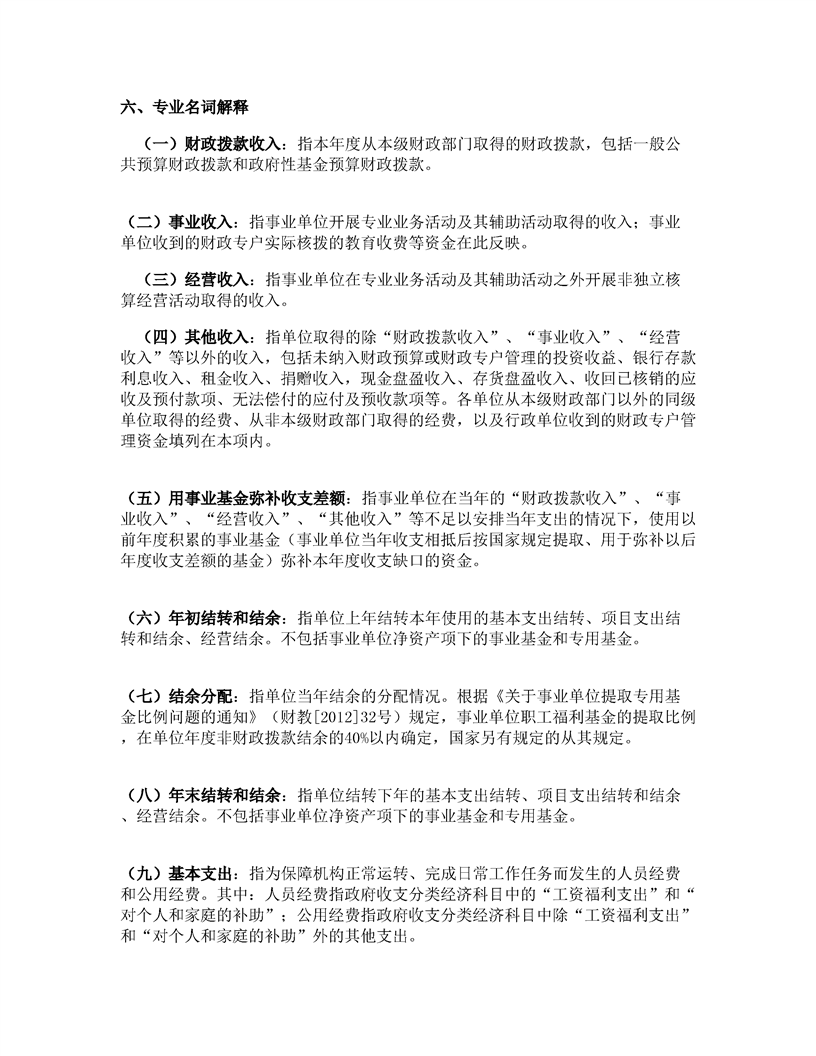 六、专业名词解释

（一）财政拨款收入：指本年度从本级财政部门取得的财政拨款，包括一般公共预算财政拨款和政府性基金预算财政拨款。

（二）事业收入：指事业单位开展专业业务活动及其辅助活动取得的收入；事业单位收到的财政专户实际核拨的教育收费等资金在此反映。

（三）经营收入：指事业单位在专业业务活动及其辅助活动之外开展非独立核算经营活动取得的收入。

（四）其他收入：指单位取得的除“财政拨款收入”、“事业收入”、“经营收入”等以外的收入，包括未纳入财政预算或财政专户管理的投资收益、银行存款利息收入、租金收入、捐赠收入，现金盘盈收入、存货盘盈收入、收回已核销的应收及预付款项、无法偿付的应付及预收款项等。各单位从本级财政部门以外的同级单位取得的经费、从非本级财政部门取得的经费，以及行政单位收到的财政专户管理资金填列在本项内。

（五）用事业基金弥补收支差额：指事业单位在当年的“财政拨款收入”、“事业收入”、“经营收入”、“其他收入”等不足以安排当年支出的情况下，使用以前年度积累的事业基金（事业单位当年收支相抵后按国家规定提取、用于弥补以后年度收支差额的基金）弥补本年度收支缺口的资金。

（六）年初结转和结余：指单位上年结转本年使用的基本支出结转、项目支出结转和结余、经营结余。不包括事业单位净资产项下的事业基金和专用基金。

（七）结余分配：指单位当年结余的分配情况。根据《关于事业单位提取专用基金比例问题的通知》（财教[2012]32号）规定，事业单位职工福利基金的提取比例，在单位年度非财政拨款结余的40%以内确定，国家另有规定的从其规定。

（八）年末结转和结余：指单位结转下年的基本支出结转、项目支出结转和结余、经营结余。不包括事业单位净资产项下的事业基金和专用基金。

（九）基本支出：指为保障机构正常运转、完成日常工作任务而发生的人员经费和公用经费。其中：人员经费指政府收支分类经济科目中的“工资福利支出”和“对个人和家庭的补助”；公用经费指政府收支分类经济科目中除“工资福利支出”和“对个人和家庭的补助”外的其他支出。